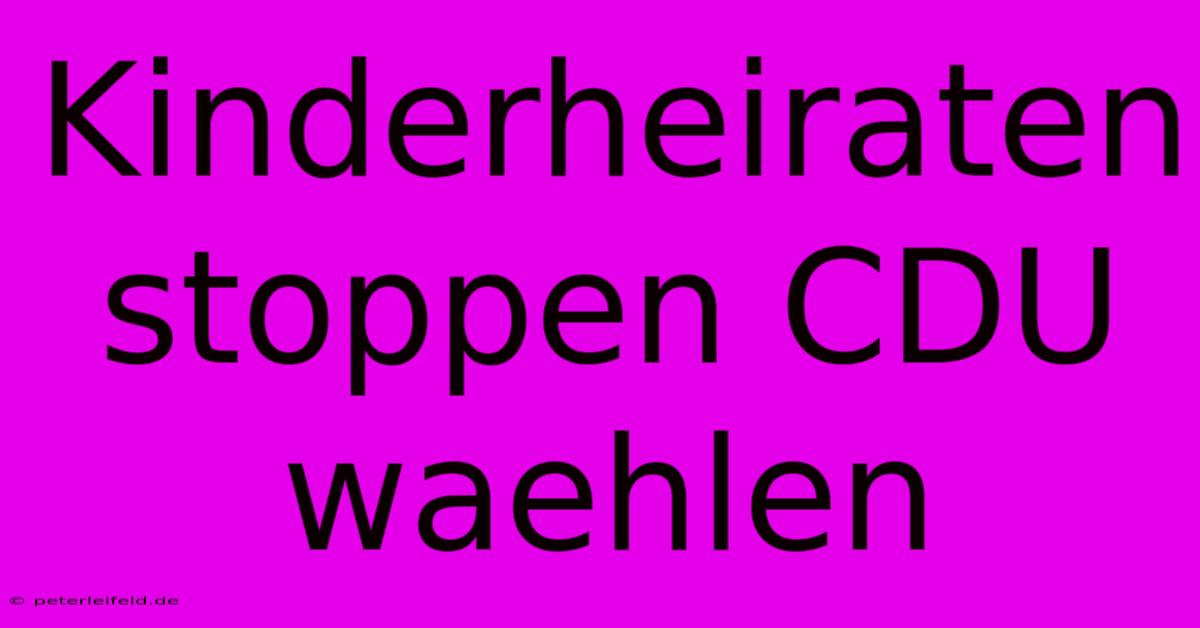 Kinderheiraten stoppen CDU waehlen

© peterleifeld.de